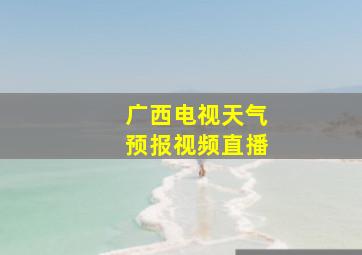 广西电视天气
预报视频直播